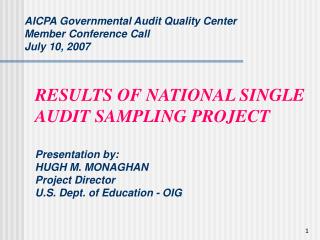 AICPA Governmental Audit Quality Center
Member Conference Call
July 10, 2007

RESULTS OF NATIONAL SINGLE AUDIT SAMPLING PROJECT

Presentation by:
HUGH M. MONAGHAN
Project Director
U.S. Dept. of Education - OIG

1